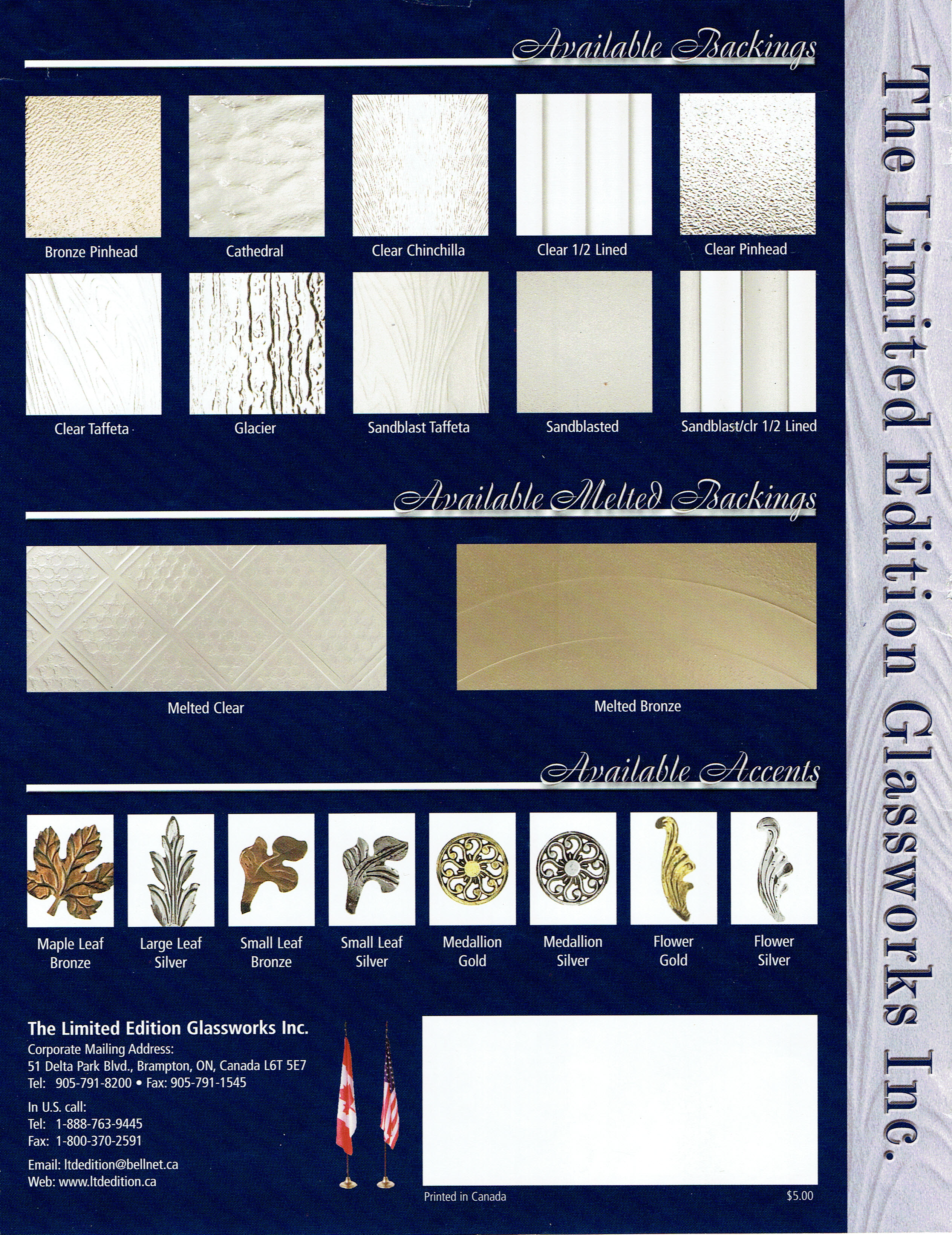 Available Backings

Bronze Pinhead

Cathedral

Clear Chinchilla

Clear 1/2 Lined

Clear Pinhead

Clear Taffeta

Glacier

Sandblast Taffeta

Sandblasted

Sandblast/clr 1/2 Lined

Available Melted Backings

Melted Clear

Melted Bronze

Available Accents

Maple Leaf Bronze

Large Leaf Silver

Small Leaf Bronze

Small Leaf Silver

Medallion Gold

Medallion Silver

Flower Gold

Flower Silver

The Limited Edition Glassworks Inc.
Corporate Mailing Address:
51 Delta Park Blvd., Brampton, ON, Canada L6T 5E7
Tel: 905-791-8200 • Fax: 905-791-1545

In U.S. call:
Tel: 1-888-763-9445
Fax: 1-800-370-2591

Email: ltdedition@bellnet.ca
Web: www.ltdedition.ca

Printed in Canada

$5.00

The Limited Edition Glassworks Inc.